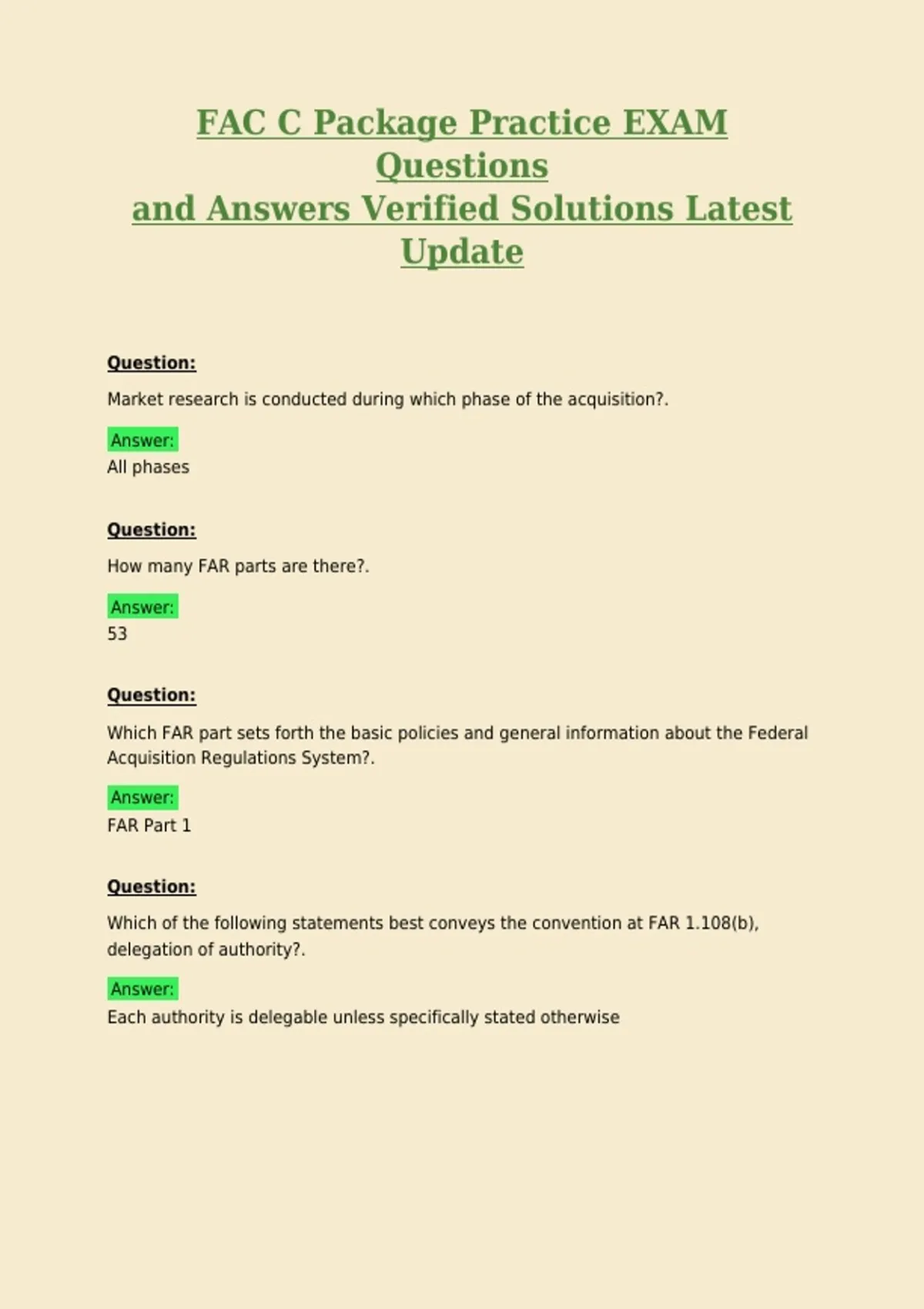 FAC C Package Practice EXAM Questions
and Answers Verified Solutions Latest Update

Question:

Market research is conducted during which phase of the acquisition?.

Answer:
All phases

Question:

How many FAR parts are there?.

Answer:
53

Question:

Which FAR part sets forth the basic policies and general information about the Federal Acquisition Regulations System?.

Answer:
FAR Part 1

Question:

Which of the following statements best conveys the convention at FAR 1.108(b), delegation of authority?.

Answer:
Each authority is delegable unless specifically stated otherwise